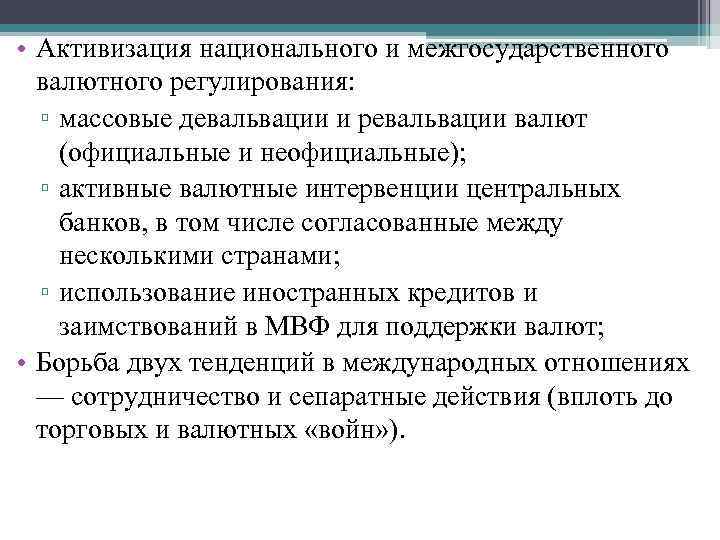 • Активизация национального и межгосударственного валютного регулирования:
▫ массовые девальвации и ревальвации валют (официальные и неофициальные);
▫ активные валютные интервенции центральных банков, в том числе согласованные между несколькими странами;
▫ использование иностранных кредитов и заимствований в МВФ для поддержки валют;
• Борьба двух тенденций в международных отношениях — сотрудничество и сепаратные действия (вплоть до торговых и валютных «войн»).